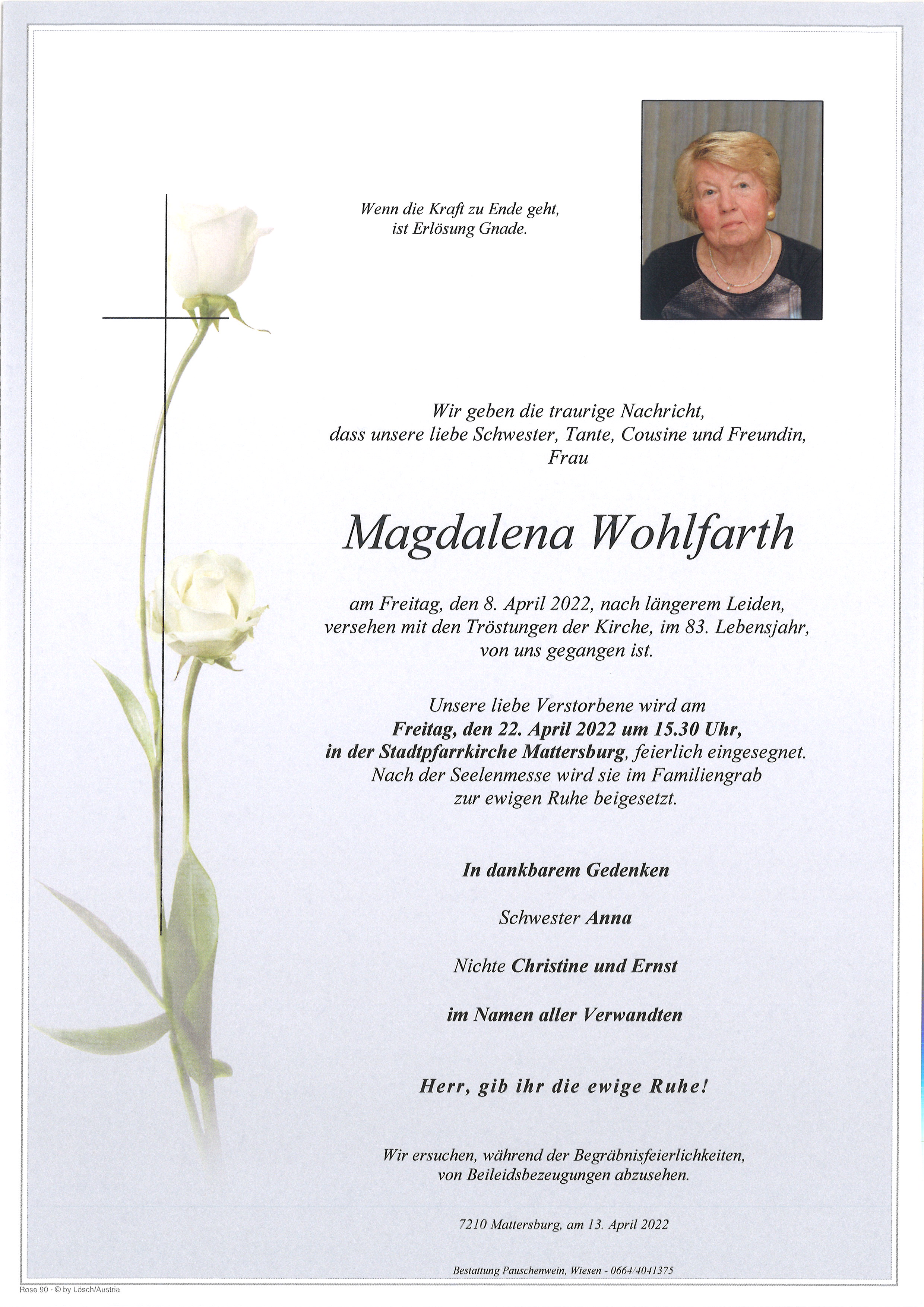 Wenn die Kraft zu Ende geht,
ist Erlösung Gnade.

Wir geben die traurige Nachricht,
dass unsere liebe Schwester, Tante, Cousine und Freundin,
Frau

Magdalena Wohlfarth

am Freitag, den 8. April 2022, nach längerem Leiden,
versehen mit den Tröstungen der Kirche, im 83. Lebensjahr,
von uns gegangen ist.

Unsere liebe Verstorbene wird am
Freitag, den 22. April 2022 um 15.30 Uhr,
in der Stadtpfarrkirche Mattersburg, feierlich eingesegnet.
Nach der Seelenmesse wird sie im Familiengrab
zur ewigen Ruhe beigesetzt.

In dankbarem Gedenken

Schwester Anna

Nichte Christine und Ernst

im Namen aller Verwandten

Herr, gib ihr die ewige Ruhe!

Wir ersuchen, während der Begräbnisfeierlichkeiten,
von Beileidsbezeugungen abzusehen.

7210 Mattersburg, am 13. April 2022

Bestattung Pauschenwein, Wiesen - 0664/4041375

Rose 90 - © by Lösch/Austria